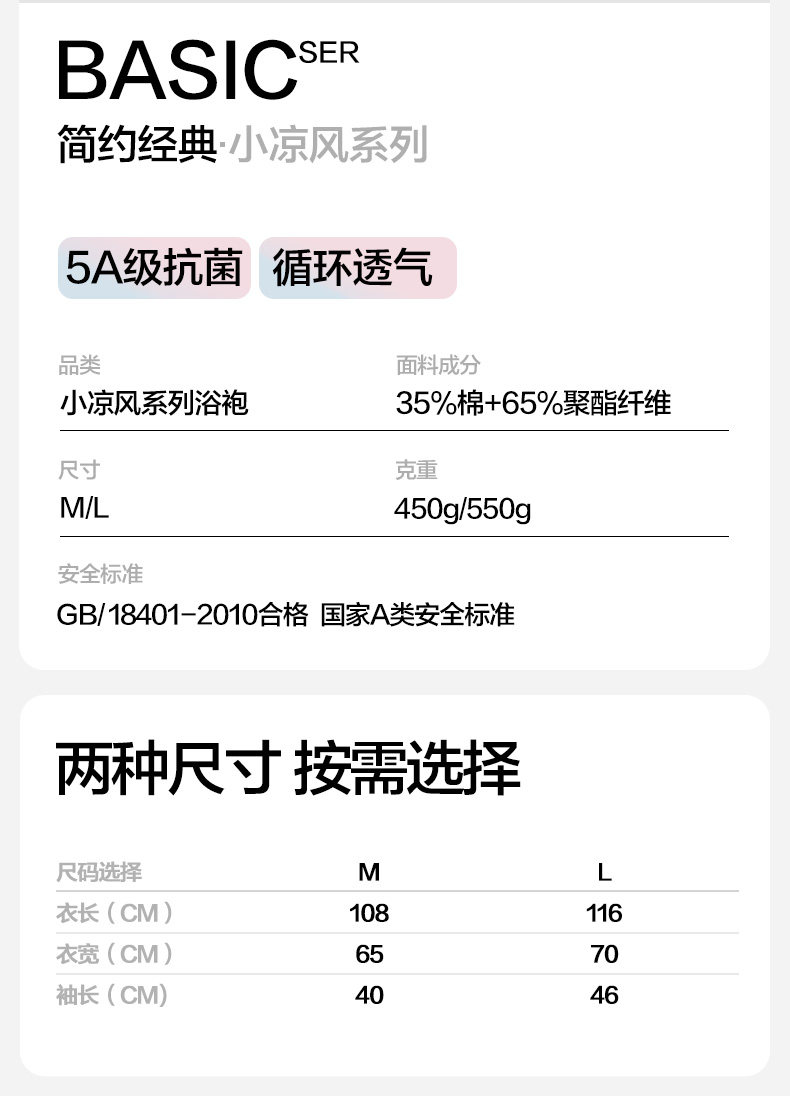 BASIC SER

简约经典·小凉风系列

5A级抗菌 循环透气

品类
小凉风系列浴袍

面料成分
35%棉+65%聚酯纤维

尺寸
M/L

克重
450g/550g

安全标准
GB/18401-2010合格 国家A类安全标准

两种尺寸 按需选择

| 尺码选择 | M | L |
|---|---|---|
| 衣长（CM） | 108 | 116 |
| 衣宽（CM） | 65 | 70 |
| 袖长（CM） | 40 | 46 |